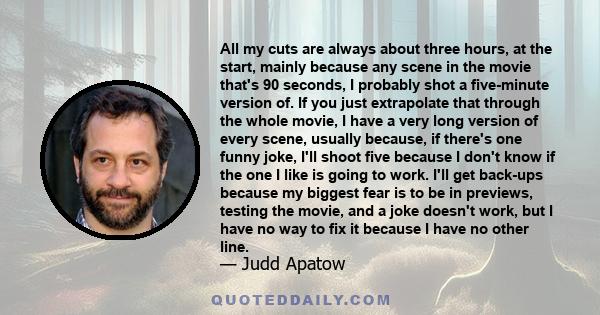 All my cuts are always about three hours, at the start, mainly because any scene in the movie that's 90 seconds, I probably shot a five-minute version of. If you just extrapolate that through the whole movie, I have a very long version of every scene, usually because, if there's one funny joke, I'll shoot five because I don't know if the one I like is going to work. I'll get back-ups because my biggest fear is to be in previews, testing the movie, and a joke doesn't work, but I have no way to fix it because I have no other line.
— Judd Apatow

QUOTEDDAILY.COM